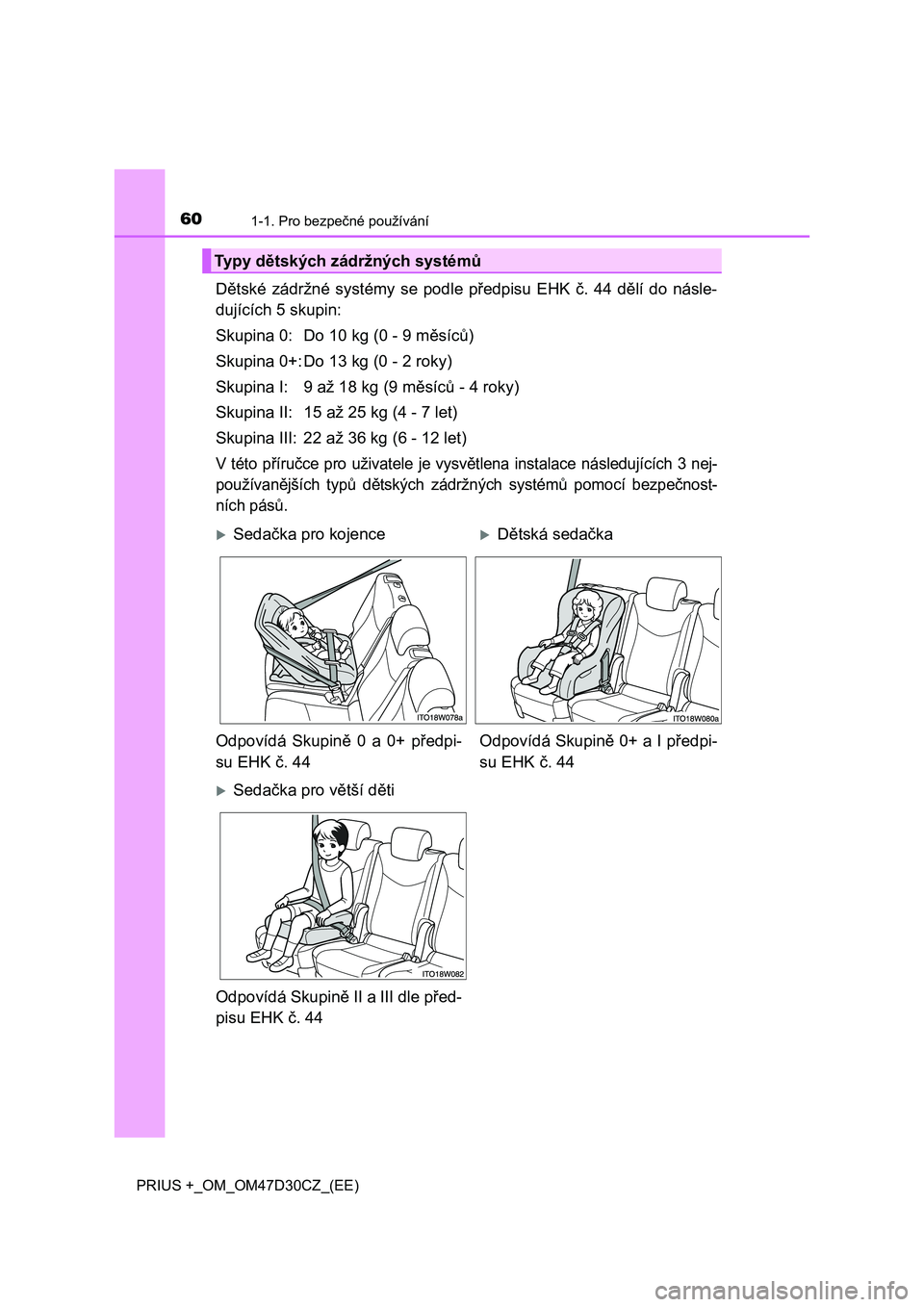 60 1-1. Pro bezpečné používání

Typy dětských zádržných systémů

Dětské zádržné systémy se podle předpisu EHK č. 44 dělí do následujících 5 skupin:

Skupina 0: Do 10 kg (0 - 9 měsíců)

Skupina 0+: Do 13 kg (0 - 2 roky)

Skupina I: 9 až 18 kg (9 měsíců - 4 roky)

Skupina II: 15 až 25 kg (4 - 7 let)

Skupina III: 22 až 36 kg (6 - 12 let)

V této příručce pro uživatele je vysvětlena instalace následujících 3 nejpoužívanějších typů dětských zádržných systémů pomocí bezpečnostních pásů.

Sedačka pro kojence

ITO18W078a

Odpovídá Skupině 0 a 0+ předpisu EHK č. 44

Dětská sedačka

ITO18W080a

Odpovídá Skupině 0+ a I předpisu EHK č. 44

Sedačka pro větší děti

ITO18W082

Odpovídá Skupině II a III dle předpisu EHK č. 44

PRIUS +_OM_OM47D30CZ_(EE)

carmanualsonline.info